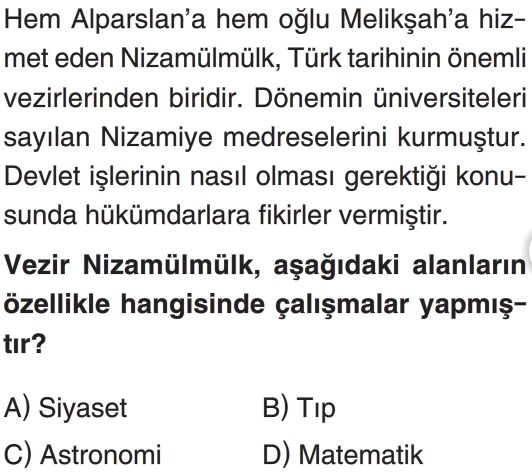 Hem Alparslan'a hem oğlu Melikşah'a hizmet eden Nizamülmülk, Türk tarihinin önemli vezirlerinden biridir. Dönemin üniversiteleri sayılan Nizamiye medreselerini kurmuştur. Devlet işlerinin nasıl olması gerektiği konusunda hükümdarlara fikirler vermiştir.

Vezir Nizamülmülk, aşağıdaki alanların özellikle hangisinde çalışmalar yapmıştır?

A) Siyaset
B) Tıp
C) Astronomi
D) Matematik